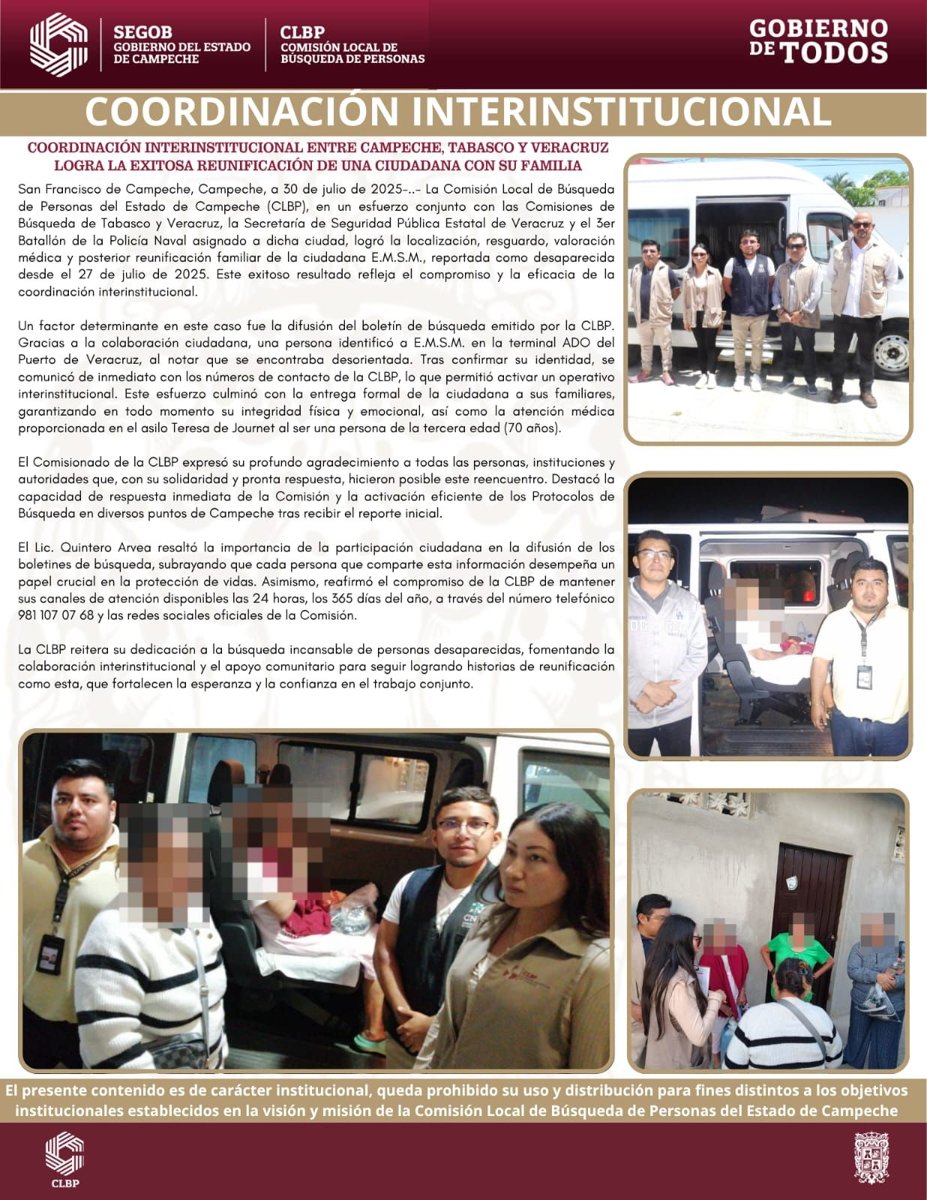 SEGOB
GOBIERNO DEL ESTADO DE CAMPECHE

CLBP
COMISIÓN LOCAL DE BÚSQUEDA DE PERSONAS

GOBIERNO DE TODOS

COORDINACIÓN INTERINSTITUCIONAL

COORDINACIÓN INTERINSTITUCIONAL ENTRE CAMPECHE, TABASCO Y VERACRUZ LOGRA LA EXITOSA REUNIFICACIÓN DE UNA CIUDADANA CON SU FAMILIA

San Francisco de Campeche, Campeche, a 30 de julio de 2025-..- La Comisión Local de Búsqueda de Personas del Estado de Campeche (CLBP), en un esfuerzo conjunto con las Comisiones de Búsqueda de Tabasco y Veracruz, la Secretaría de Seguridad Pública Estatal de Veracruz y el 3er Batallón de la Policía Naval asignado a dicha ciudad, logró la localización, resguardo, valoración médica y posterior reunificación familiar de la ciudadana E.M.S.M., reportada como desaparecida desde el 27 de julio de 2025. Este exitoso resultado refleja el compromiso y la eficacia de la coordinación interinstitucional.

Un factor determinante en este caso fue la difusión del boletín de búsqueda emitido por la CLBP. Gracias a la colaboración ciudadana, una persona identificó a E.M.S.M. en la terminal ADO del Puerto de Veracruz, al notar que se encontraba desorientada. Tras confirmar su identidad, se comunicó de inmediato con los números de contacto de la CLBP, lo que permitió activar un operativo interinstitucional. Este esfuerzo culminó con la entrega formal de la ciudadana a sus familiares, garantizando en todo momento su integridad física y emocional, así como la atención médica proporcionada en el asilo Teresa de Journet al ser una persona de la tercera edad (70 años).

El Comisionado de la CLBP expresó su profundo agradecimiento a todas las personas, instituciones y autoridades que, con su solidaridad y pronta respuesta, hicieron posible este reencuentro. Destacó la capacidad de respuesta inmediata de la Comisión y la activación eficiente de los Protocolos de Búsqueda en diversos puntos de Campeche tras recibir el reporte inicial.

El Lic. Quintero Arvea resaltó la importancia de la participación ciudadana en la difusión de los boletines de búsqueda, subrayando que cada persona que comparte esta información desempeña un papel crucial en la protección de vidas. Asimismo, reafirmó el compromiso de la CLBP de mantener sus canales de atención disponibles las 24 horas, los 365 días del año, a través del número telefónico 981 107 07 68 y las redes sociales oficiales de la Comisión.

La CLBP reitera su dedicación a la búsqueda incansable de personas desaparecidas, fomentando la colaboración interinstitucional y el apoyo comunitario para seguir logrando historias de reunificación como esta, que fortalecen la esperanza y la confianza en el trabajo conjunto.

El presente contenido es de carácter institucional, queda prohibido su uso y distribución para fines distintos a los objetivos institucionales establecidos en la visión y misión de la Comisión Local de Búsqueda de Personas del Estado de Campeche

CLBP